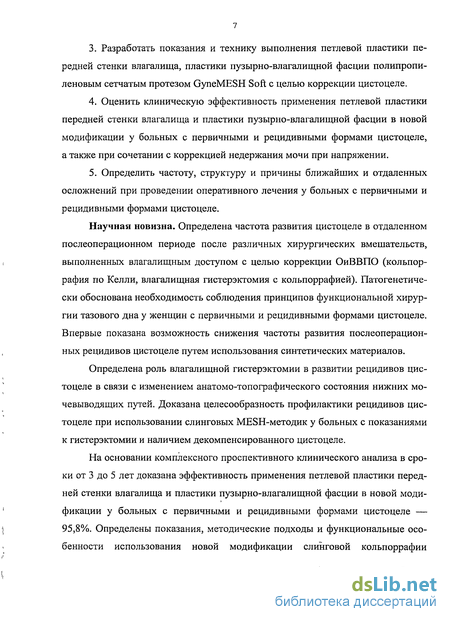 7

3. Разработать показания и технику выполнения петлевой пластики передней стенки влагалища, пластики пузырно-влагалищной фасции полипропиленовым сетчатым протезом GyneMESH Soft с целью коррекции цистоцеле.

4. Оценить клиническую эффективность применения петлевой пластики передней стенки влагалища и пластики пузырно-влагалищной фасции в новой модификации у больных с первичными и рецидивными формами цистоцеле, а также при сочетании с коррекцией недержания мочи при напряжении.

5. Определить частоту, структуру и причины ближайших и отдаленных осложнений при проведении оперативного лечения у больных с первичными и рецидивными формами цистоцеле.

Научная новизна. Определена частота развития цистоцеле в отдаленном послеоперационном периоде после различных хирургических вмешательств, выполненных влагалищным доступом с целью коррекции ОиВВПО (кольпоррафия по Келли, влагалищная гистерэктомия с кольпоррафией). Патогенетически обоснована необходимость соблюдения принципов функциональной хирургии тазового дна у женщин с первичными и рецидивными формами цистоцеле. Впервые показана возможность снижения частоты развития послеоперационных рецидивов цистоцеле путем использования синтетических материалов.

Определена роль влагалищной гистерэктомии в развитии рецидивов цистоцеле в связи с изменением анатомо-топографического состояния нижних мочевыводящих путей. Доказана целесообразность профилактики рецидивов цистоцеле при использовании слинговых MESH-методик у больных с показаниями к гистерэктомии и наличием декомпенсированного цистоцеле.

На основании комплексного проспективного клинического анализа в сроки от 3 до 5 лет доказана эффективность применения петлевой пластики передней стенки влагалища и пластики пузырно-влагалищной фасции в новой модификации у больных с первичными и рецидивными формами цистоцеле — 95,8%. Определены показания, методические подходы и функциональные особенности использования новой модификации слинговой кольпоррафии

dsLib.net
библиотека диссертаций